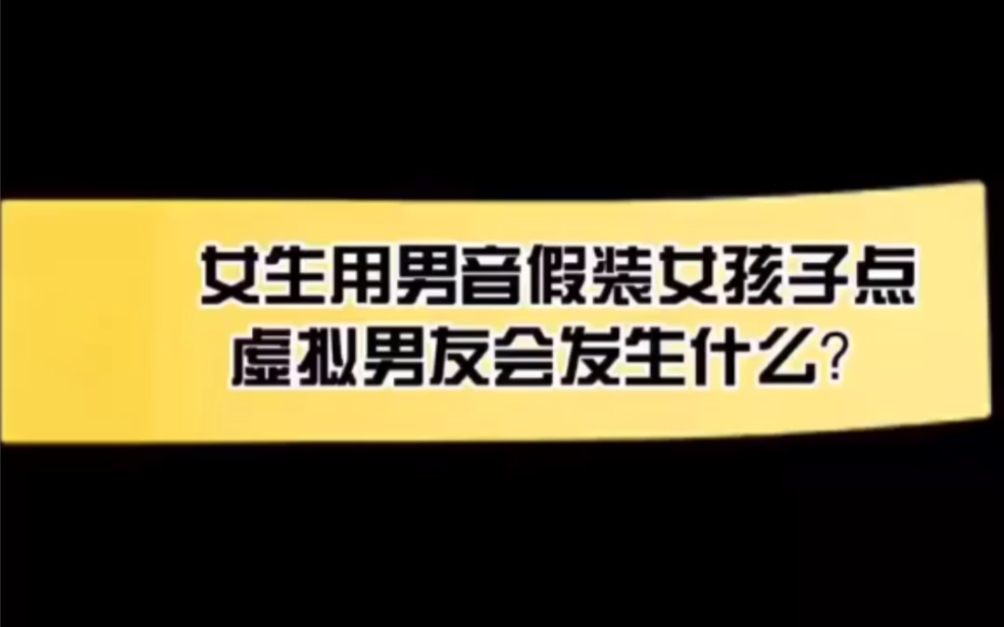 女生用男音假装女孩子点虚拟男友会发生什么?